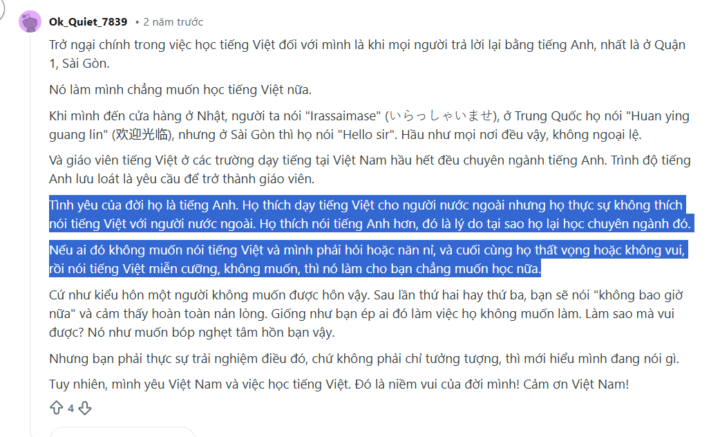 Ok_Quiet_7839 • 2 năm trước

Trở ngại chính trong việc học tiếng Việt đối với mình là khi mọi người trả lời lại bằng tiếng Anh, nhất là ở Quận 1, Sài Gòn.

Nó làm mình chẳng muốn học tiếng Việt nữa.

Khi mình đến cửa hàng ở Nhật, người ta nói "Irassaimase" (いらっしゃいませ), ở Trung Quốc họ nói "Huan ying guang lin" (欢迎光临), nhưng ở Sài Gòn thì họ nói "Hello sir". Hầu như mọi nơi đều vậy, không ngoại lệ.

Và giáo viên tiếng Việt ở các trường dạy tiếng tại Việt Nam hầu hết đều chuyên ngành tiếng Anh. Trình độ tiếng Anh lưu loát là yêu cầu để trở thành giáo viên.

Tình yêu của đời họ là tiếng Anh. Họ thích dạy tiếng Việt cho người nước ngoài nhưng họ thực sự không thích nói tiếng Việt với người nước ngoài. Họ thích nói tiếng Anh hơn, đó là lý do tại sao họ lại học chuyên ngành đó.

Nếu ai đó không muốn nói tiếng Việt và mình phải hỏi hoặc năn nỉ, và cuối cùng họ thất vọng hoặc không vui, rồi nói tiếng Việt miễn cưỡng, không muốn, thì nó làm cho bạn chẳng muốn học nữa.

Cứ như kiểu hôn một người không muốn được hôn vậy. Sau lần thứ hai hay thứ ba, bạn sẽ nói "không bao giờ nữa" và cảm thấy hoàn toàn nản lòng. Giống như bạn ép ai đó làm việc họ không muốn làm. Làm sao mà vui được? Nó như muốn bóp nghẹt tâm hồn bạn vậy.

Nhưng bạn phải thực sự trải nghiệm điều đó, chứ không phải chỉ tưởng tượng, thì mới hiểu mình đang nói gì.

Tuy nhiên, mình yêu Việt Nam và việc học tiếng Việt. Đó là niềm vui của đời mình! Cảm ơn Việt Nam!

4